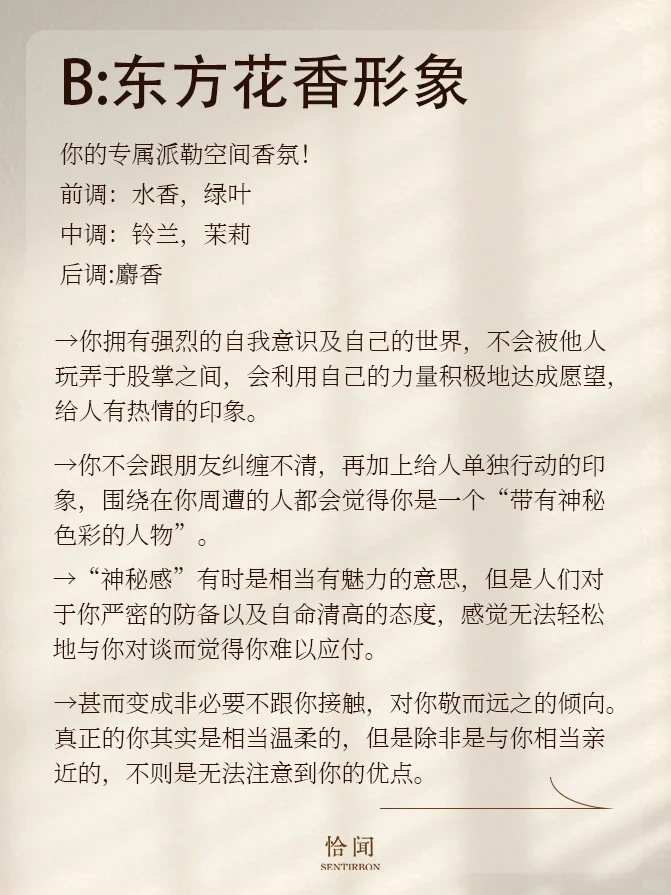 B:东方花香形象

你的专属派勒空间香氛！
前调：水香，绿叶
中调：铃兰，茉莉
后调:麝香

→你拥有强烈的自我意识及自己的世界，不会被他人玩弄于股掌之间，会利用自己的力量积极地达成愿望，给人有热情的印象。

→你不会跟朋友纠缠不清，再加上给人单独行动的印象，围绕在你周遭的人都会觉得你是一个“带有神秘色彩的人物”。

→“神秘感”有时是相当有魅力的意思，但是人们对于你严密的防备以及自命清高的态度，感觉无法轻松地与你对谈而觉得你难以应付。

→甚而变成非必要不跟你接触，对你敬而远之的倾向。真正的你其实是相当温柔的，但是除非是与你相当亲近的，不则是无法注意到你的优点。

恰闻
SENTIRBON